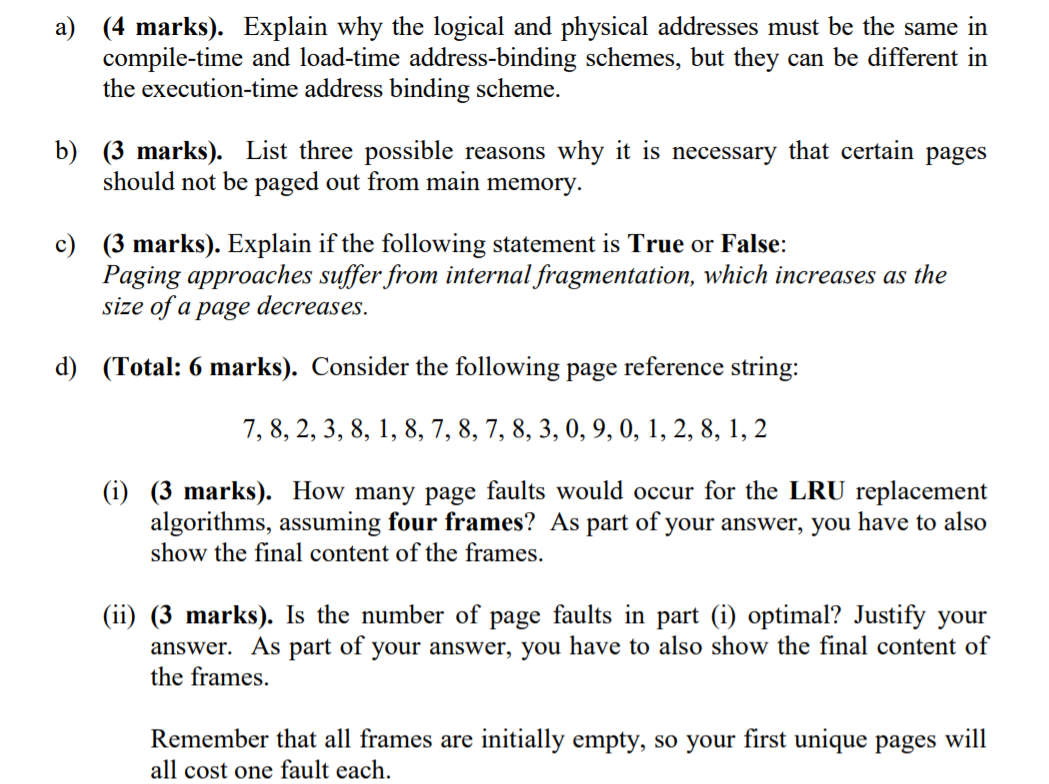 a) (4 marks). Explain why the logical and physical addresses must be the same in compile-time and load-time address-binding schemes, but they can be different in the execution-time address binding scheme.

b) (3 marks). List three possible reasons why it is necessary that certain pages should not be paged out from main memory.

c) (3 marks). Explain if the following statement is True or False:
Paging approaches suffer from internal fragmentation, which increases as the size of a page decreases.

d) (Total: 6 marks). Consider the following page reference string:

7, 8, 2, 3, 8, 1, 8, 7, 8, 7, 8, 3, 0, 9, 0, 1, 2, 8, 1, 2

(i) (3 marks). How many page faults would occur for the LRU replacement algorithms, assuming four frames? As part of your answer, you have to also show the final content of the frames.

(ii) (3 marks). Is the number of page faults in part (i) optimal? Justify your answer. As part of your answer, you have to also show the final content of the frames.

Remember that all frames are initially empty, so your first unique pages will all cost one fault each.